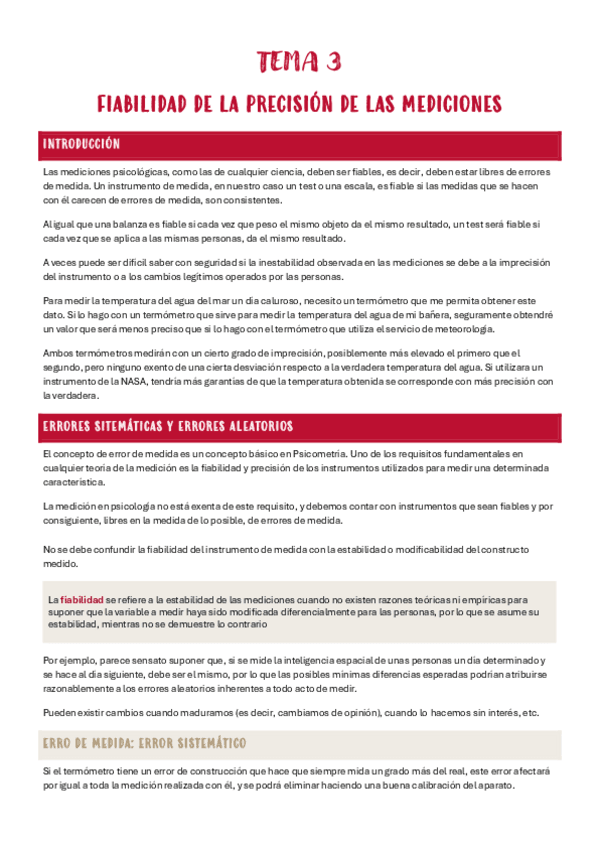 TEMA 3

FIABILIDAD DE LA PRECISIÓN DE LAS MEDICIONES

INTRODUCCIÓN

Las mediciones psicológicas, como las de cualquier ciencia, deben ser fiables, es decir, deben estar libres de errores de medida. Un instrumento de medida, en nuestro caso un test o una escala, es fiable si las medidas que se hacen con él carecen de errores de medida, son consistentes.

Al igual que una balanza es fiable si cada vez que peso el mismo objeto da el mismo resultado, un test será fiable si cada vez que se aplica a las mismas personas, da el mismo resultado.

A veces puede ser difícil saber con seguridad si la inestabilidad observada en las mediciones se debe a la imprecisión del instrumento o a los cambios legítimos operados por las personas.

Para medir la temperatura del agua del mar un día caluroso, necesito un termómetro que me permita obtener este dato. Si lo hago con un termómetro que sirve para medir la temperatura del agua de mi bañera, seguramente obtendré un valor que será menos preciso que si lo hago con el termómetro que utiliza el servicio de meteorología.

Ambos termómetros medirán con un cierto grado de imprecisión, posiblemente más elevado el primero que el segundo, pero ninguno exento de una cierta desviación respecto a la verdadera temperatura del agua. Si utilizara un instrumento de la NASA, tendría más garantías de que la temperatura obtenida se corresponde con más precisión con la verdadera.

ERRORES SITEMÁTICAS Y ERRORES ALEATORIOS

El concepto de error de medida es un concepto básico en Psicometría. Uno de los requisitos fundamentales en cualquier teoría de la medición es la fiabilidad y precisión de los instrumentos utilizados para medir una determinada característica.

La medición en psicología no está exenta de este requisito, y debemos contar con instrumentos que sean fiables y por consiguiente, libres en la medida de lo posible, de errores de medida.

No se debe confundir la fiabilidad del instrumento de medida con la estabilidad o modificabilidad del constructo medido.

La fiabilidad se refiere a la estabilidad de las mediciones cuando no existen razones teóricas ni empíricas para suponer que la variable a medir haya sido modificada diferencialmente para las personas, por lo que se asume su estabilidad, mientras no se demuestre lo contrario

Por ejemplo, parece sensato suponer que, si se mide la inteligencia espacial de unas personas un día determinado y se hace al día siguiente, debe ser el mismo, por lo que las posibles mínimas diferencias esperadas podrían atribuirse razonablemente a los errores aleatorios inherentes a todo acto de medir.

Pueden existir cambios cuando maduramos (es decir, cambiamos de opinión), cuando lo hacemos sin interés, etc.

ERRO DE MEDIDA: ERROR SISTEMÁTICO

Si el termómetro tiene un error de construcción que hace que siempre mida un grado más del real, este error afectará por igual a toda la medición realizada con él, y se podrá eliminar haciendo una buena calibración del aparato.